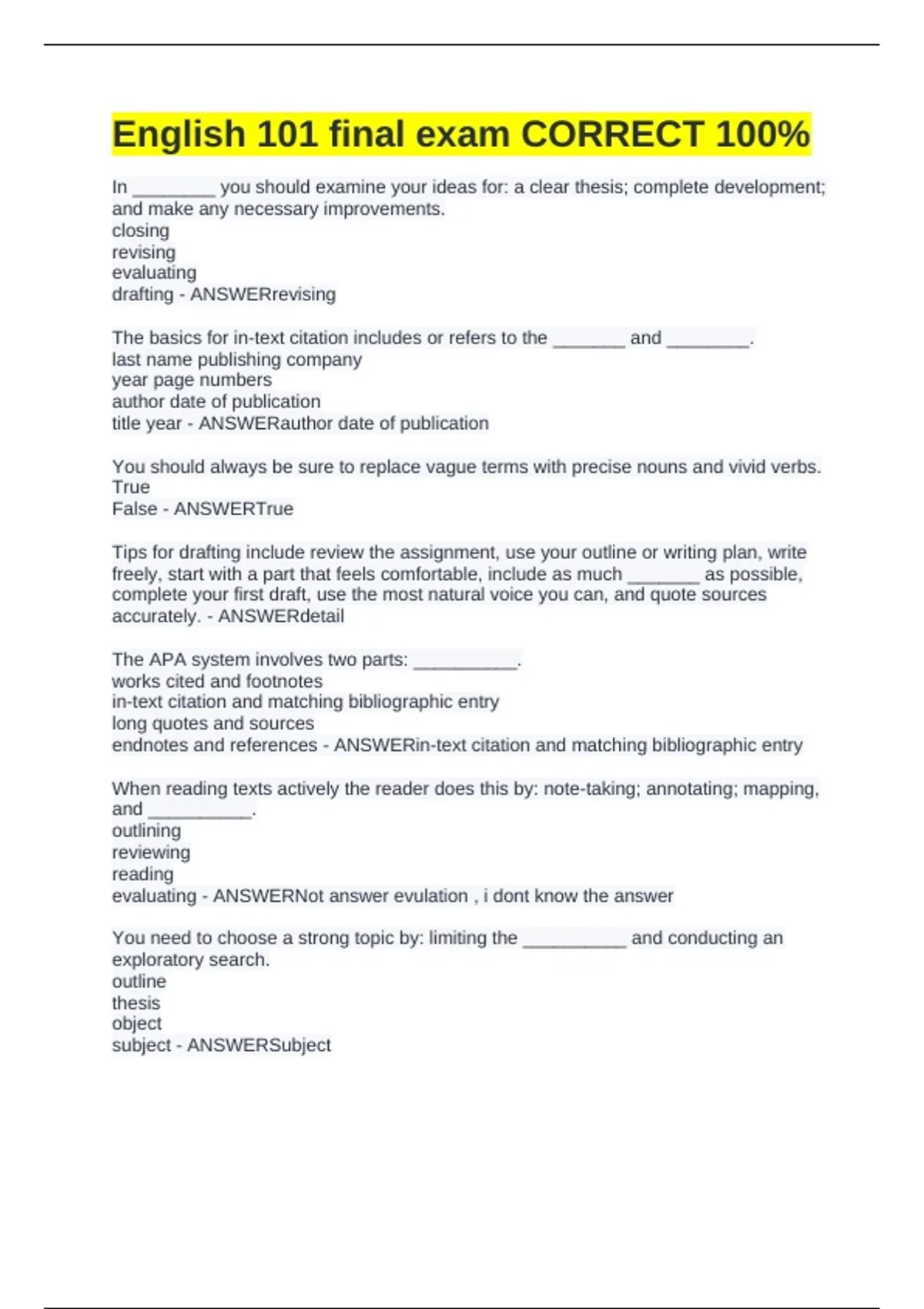 English 101 final exam CORRECT 100%

In ________ you should examine your ideas for: a clear thesis; complete development; and make any necessary improvements.
closing
revising
evaluating
drafting - ANSWERrevising

The basics for in-text citation includes or refers to the _______ and ________.
last name publishing company
year page numbers
author date of publication
title year - ANSWERauthor date of publication

You should always be sure to replace vague terms with precise nouns and vivid verbs.
True
False - ANSWERTrue

Tips for drafting include review the assignment, use your outline or writing plan, write freely, start with a part that feels comfortable, include as much _______ as possible, complete your first draft, use the most natural voice you can, and quote sources accurately. - ANSWERdetail

The APA system involves two parts: __________.
works cited and footnotes
in-text citation and matching bibliographic entry
long quotes and sources
endnotes and references - ANSWERin-text citation and matching bibliographic entry

When reading texts actively the reader does this by: note-taking; annotating; mapping, and __________.
outlining
reviewing
reading
evaluating - ANSWERNot answer evulation , i dont know the answer

You need to choose a strong topic by: limiting the __________ and conducting an exploratory search.
outline
thesis
object
subject - ANSWERSubject